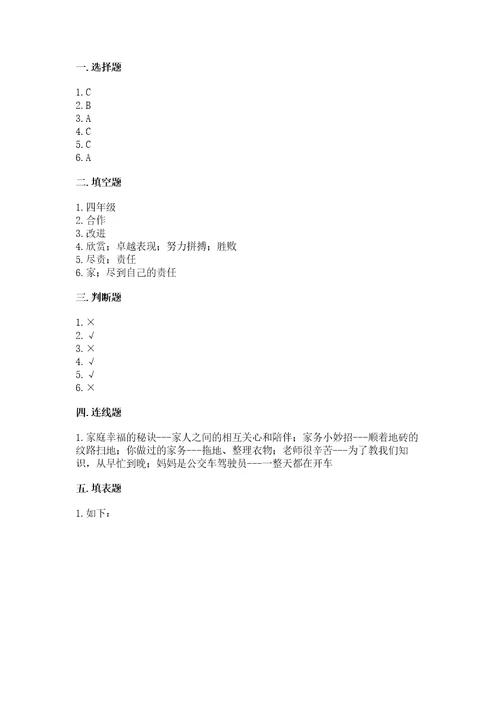 一. 选择题

1. C
2. B
3. A
4. C
5. C
6. A

二. 填空题

1. 四年级
2. 合作
3. 改进
4. 欣赏；卓越表现；努力拼搏；胜败
5. 尽责；责任
6. 家；尽到自己的责任

三. 判断题

1. ×
2. √
3. ×
4. √
5. √
6. ×

四. 连线题

1. 家庭幸福的秘诀---家人之间的相互关心和陪伴；家务小妙招---顺着地砖的纹路扫地；你做过的家务---拖地、整理衣物；老师很辛苦---为了教我们知识，从早忙到晚；妈妈是公交车驾驶员---一整天都在开车

五. 填表题

1. 如下：